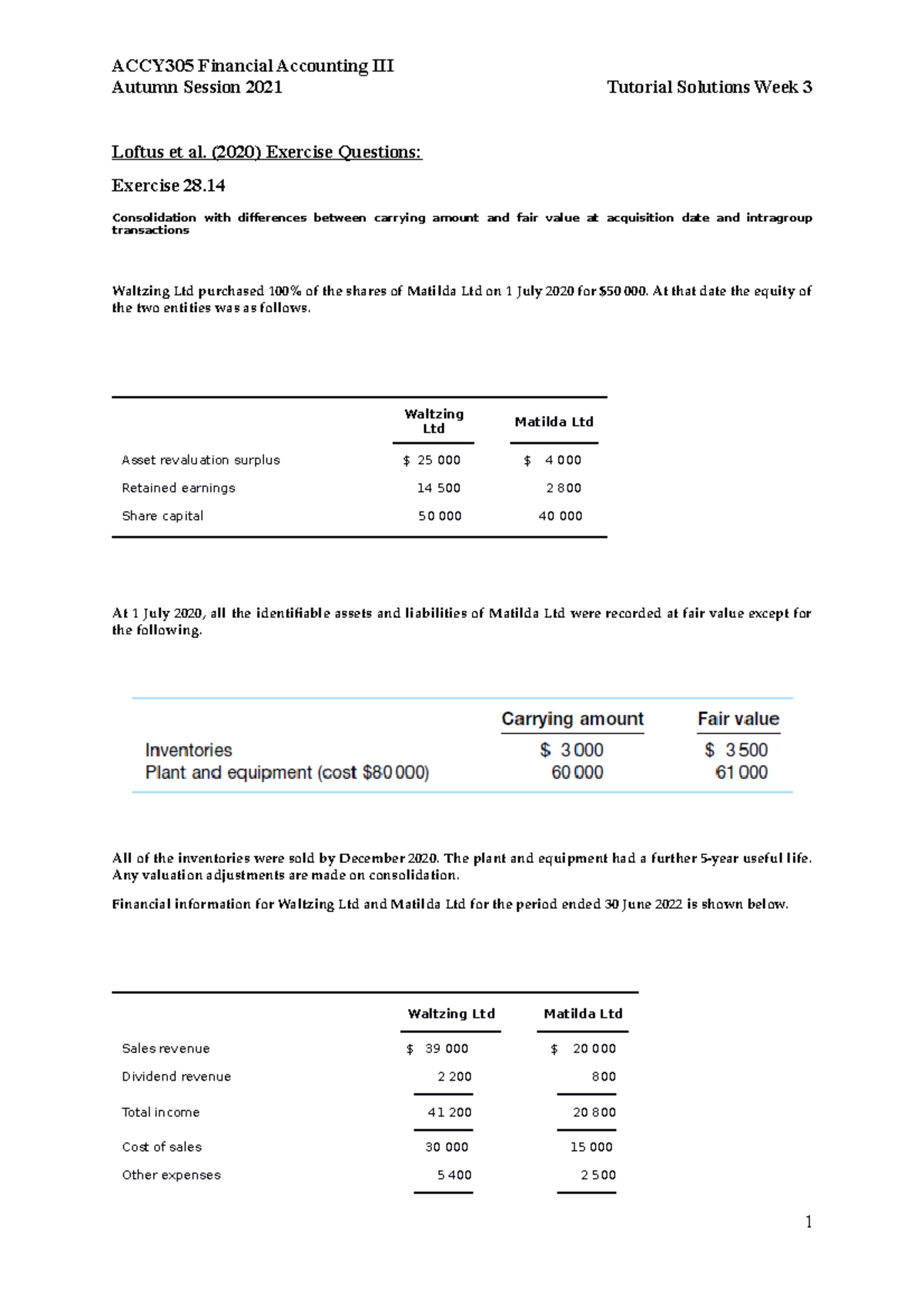 ACCY305 Financial Accounting III
Autumn Session 2021 Tutorial Solutions Week 3

Loftus et al. (2020) Exercise Questions:

Exercise 28.14

Consolidation with differences between carrying amount and fair value at acquisition date and intragroup transactions

Waltzing Ltd purchased 100% of the shares of Matilda Ltd on 1 July 2020 for $50 000. At that date the equity of the two entities was as follows.

| | Waltzing Ltd | Matilda Ltd |
|---|---|---|
| Asset revaluation surplus | $ 25 000 | $ 4 000 |
| Retained earnings | 14 500 | 2 800 |
| Share capital | 50 000 | 40 000 |

At 1 July 2020, all the identifiable assets and liabilities of Matilda Ltd were recorded at fair value except for the following.

| | Carrying amount | Fair value |
|---|---|---|
| Inventories | $ 3 000 | $ 3 500 |
| Plant and equipment (cost $80 000) | 60 000 | 61 000 |

All of the inventories were sold by December 2020. The plant and equipment had a further 5-year useful life. Any valuation adjustments are made on consolidation.

Financial information for Waltzing Ltd and Matilda Ltd for the period ended 30 June 2022 is shown below.

| | Waltzing Ltd | Matilda Ltd |
|---|---|---|
| Sales revenue | $ 39 000 | $ 20 000 |
| Dividend revenue | 2 200 | 800 |
| Total income | 41 200 | 20 800 |
| Cost of sales | 30 000 | 15 000 |
| Other expenses | 5 400 | 2 500 |

1